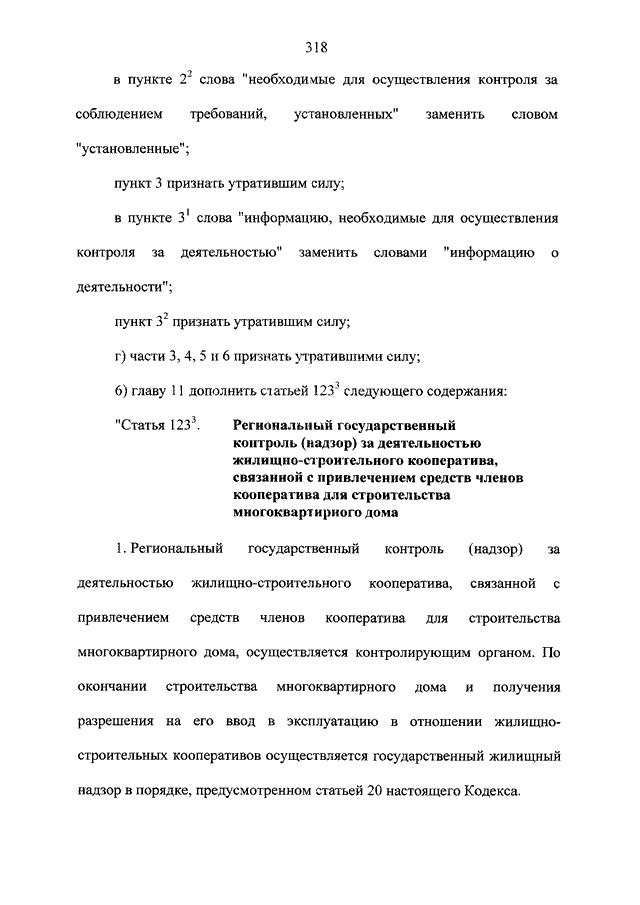 318

в пункте $2^2$ слова "необходимые для осуществления контроля за соблюдением требований, установленных" заменить словом "установленные";

пункт 3 признать утратившим силу;

в пункте $3^1$ слова "информацию, необходимые для осуществления контроля за деятельностью" заменить словами "информацию о деятельности";

пункт $3^2$ признать утратившим силу;

г) части 3, 4, 5 и 6 признать утратившими силу;

6) главу 11 дополнить статьей $123^3$ следующего содержания:

"Статья $123^3$. Региональный государственный контроль (надзор) за деятельностью жилищно-строительного кооператива, связанной с привлечением средств членов кооператива для строительства многоквартирного дома

1. Региональный государственный контроль (надзор) за деятельностью жилищно-строительного кооператива, связанной с привлечением средств членов кооператива для строительства многоквартирного дома, осуществляется контролирующим органом. По окончании строительства многоквартирного дома и получения разрешения на его ввод в эксплуатацию в отношении жилищно-строительных кооперативов осуществляется государственный жилищный надзор в порядке, предусмотренном статьей 20 настоящего Кодекса.